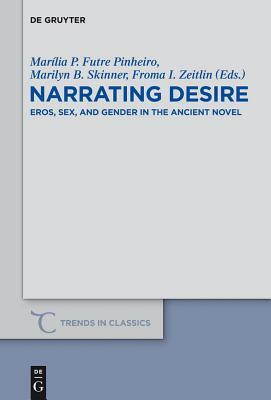 DE GRUYTER

Marília P. Futre Pinheiro, Marilyn B. Skinner, Froma I. Zeitlin (Eds.)

NARRATING DESIRE

EROS, SEX, AND GENDER IN THE ANCIENT NOVEL

TRENDS IN CLASSICS

DE G